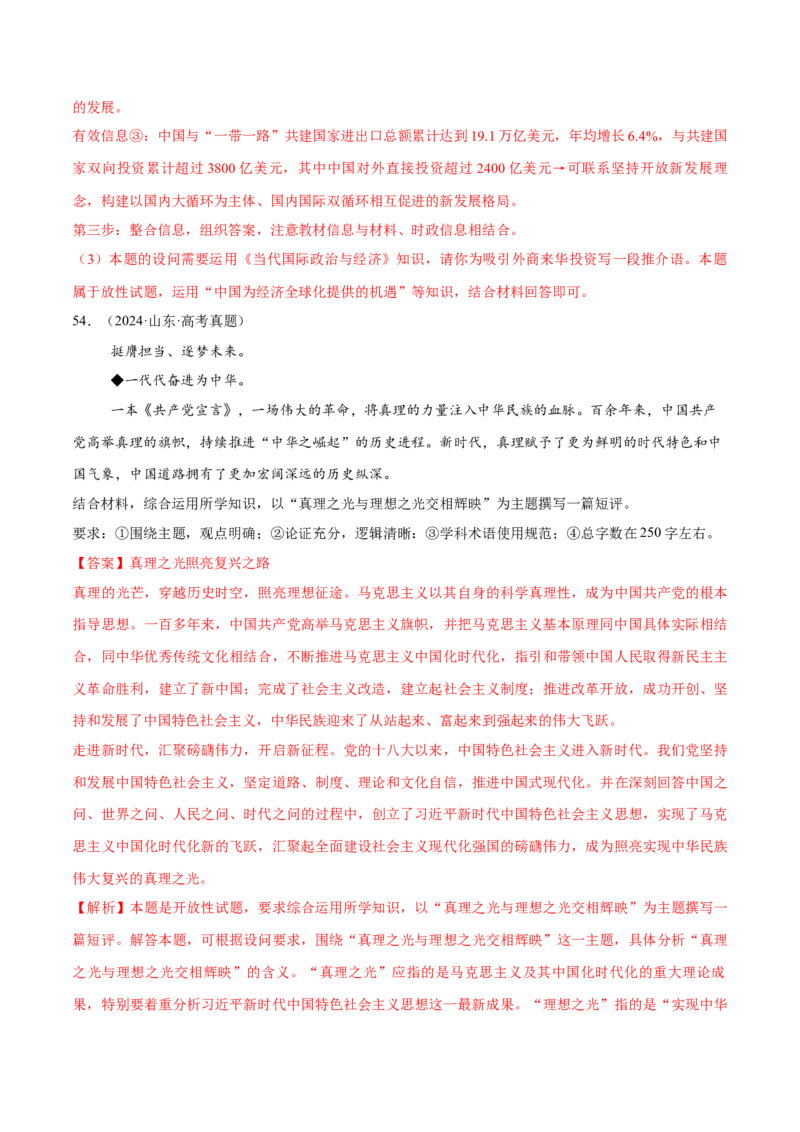 的发展。

有效信息③：中国与“一带一路”共建国家进出口总额累计达到19.1万亿美元，年均增长6.4%，与共建国家双向投资累计超过3800亿美元，其中中国对外直接投资超过2400亿美元→可联系坚持开放新发展理念，构建以国内大循环为主体、国内国际双循环相互促进的新发展格局。

第三步：整合信息，组织答案，注意教材信息与材料、时政信息相结合。

（3）本题的设问需要运用《当代国际政治与经济》知识，请你为吸引外商来华投资写一段推介语。本题属于放性试题，运用“中国为经济全球化提供的机遇”等知识，结合材料回答即可。

54.（2024·山东·高考真题）

挺膺担当、逐梦未来。

◆一代代奋进为中华。

一本《共产党宣言》，一场伟大的革命，将真理的力量注入中华民族的血脉。百余年来，中国共产党高举真理的旗帜，持续推进“中华之崛起”的历史进程。新时代，真理赋予了更为鲜明的时代特色和中国气象，中国道路拥有了更加宏阔深远的历史纵深。

结合材料，综合运用所学知识，以“真理之光与理想之光交相辉映”为主题撰写一篇短评。

要求：①围绕主题，观点明确；②论证充分，逻辑清晰；③学科术语使用规范；④总字数在250字左右。

【答案】真理之光照亮复兴之路

真理的光芒，穿越历史时空，照亮理想征途。马克思主义以其自身的科学真理性，成为中国共产党的根本指导思想。一百多年来，中国共产党高举马克思主义旗帜，并把马克思主义基本原理同中国具体实际相结合，同中华优秀传统文化相结合，不断推进马克思主义中国化时代化，指引和带领中国人民取得新民主主义革命胜利，建立了新中国；完成了社会主义改造，建立起社会主义制度；推进改革开放，成功开创、坚持和发展了中国特色社会主义，中华民族迎来了从站起来、富起来到强起来的伟大飞跃。

走进新时代，汇聚磅礴伟力，开启新征程。党的十八大以来，中国特色社会主义进入新时代。我们党坚持和发展中国特色社会主义，坚定道路、制度、理论和文化自信，推进中国式现代化。并在深刻回答中国之问、世界之问、人民之问、时代之问的过程中，创立了习近平新时代中国特色社会主义思想，实现了马克思主义中国化时代化新的飞跃，汇聚起全面建设社会主义现代化强国的磅礴伟力，成为照亮实现中华民族伟大复兴的真理之光。

【解析】本题是开放性试题，要求综合运用所学知识，以“真理之光与理想之光交相辉映”为主题撰写一篇短评。解答本题，可根据设问要求，围绕“真理之光与理想之光交相辉映”这一主题，具体分析“真理之光与理想之光交相辉映”的含义。“真理之光”应指的是马克思主义及其中国化时代化的重大理论成果，特别要着重分析习近平新时代中国特色社会主义思想这一最新成果。“理想之光”指的是“实现中华